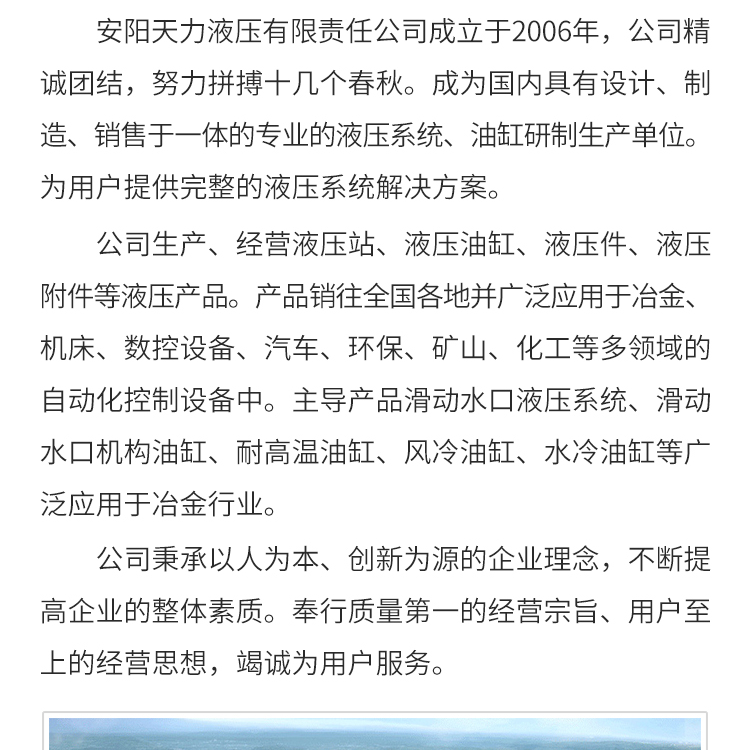 安阳天力液压有限责任公司成立于2006年，公司精诚团结，努力拼搏十几个春秋。成为国内具有设计、制造、销售于一体的专业的液压系统、油缸研制生产单位。为用户提供完整的液压系统解决方案。

公司生产、经营液压站、液压油缸、液压件、液压附件等液压产品。产品销往全国各地并广泛应用于冶金、机床、数控设备、汽车、环保、矿山、化工等多领域的自动化控制设备中。主导产品滑动水口液压系统、滑动水口机构油缸、耐高温油缸、风冷油缸、水冷油缸等广泛应用于冶金行业。

公司秉承以人为本、创新为源的企业理念，不断提高企业的整体素质。奉行质量第一的经营宗旨、用户至上的经营思想，竭诚为用户服务。